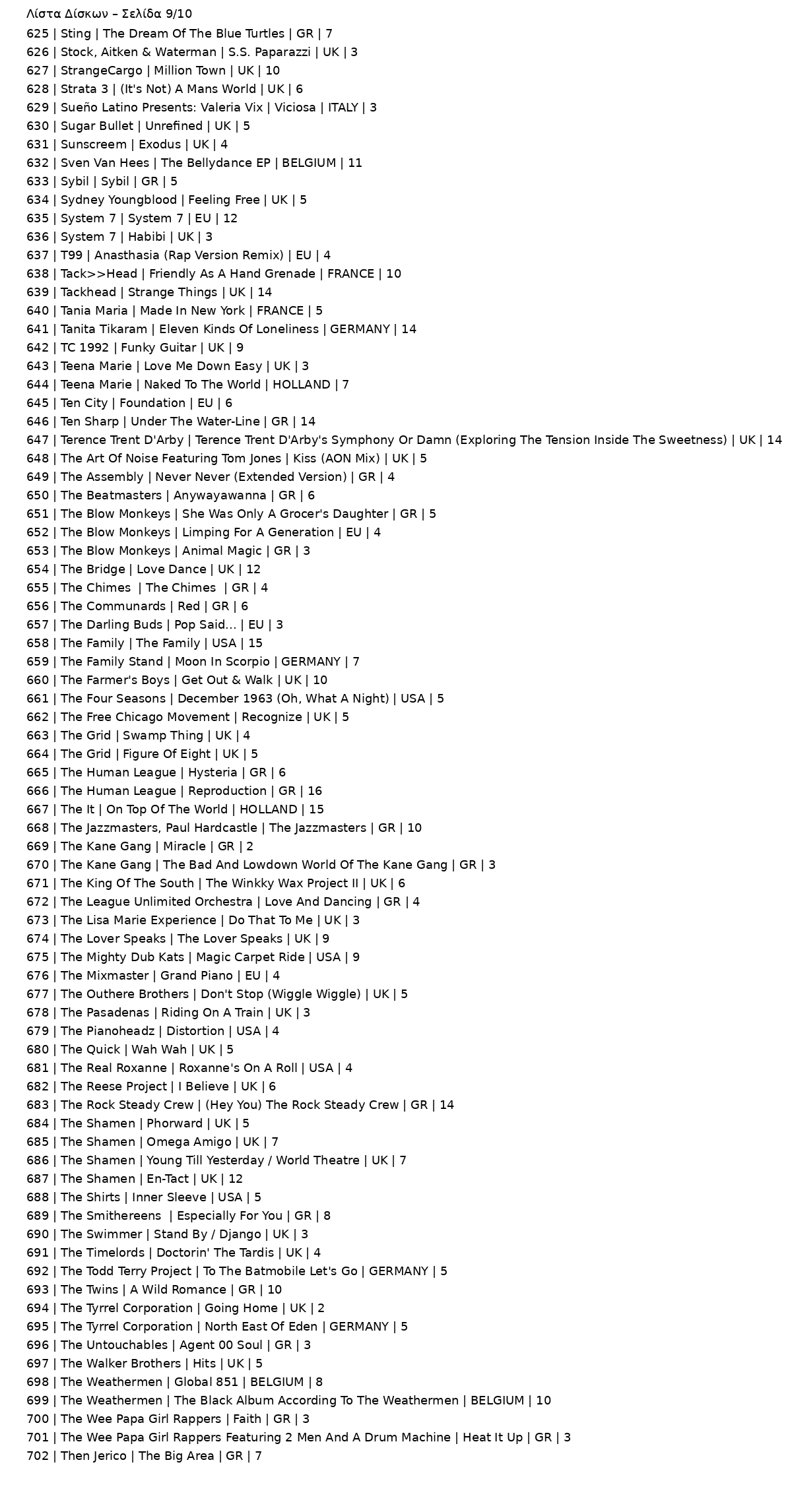 Λίστα Δίσκων – Σελίδα 9/10
625 | Sting | The Dream Of The Blue Turtles | GR | 7
626 | Stock, Aitken & Waterman | S.S. Paparazzi | UK | 3
627 | StrangeCargo | Million Town | UK | 10
628 | Strata 3 | (It's Not) A Mans World | UK | 6
629 | Sueño Latino Presents: Valeria Vix | Viciosa | ITALY | 3
630 | Sugar Bullet | Unrefined | UK | 5
631 | Sunscreem | Exodus | UK | 4
632 | Sven Van Hees | The Bellydance EP | BELGIUM | 11
633 | Sybil | Sybil | GR | 5
634 | Sydney Youngblood | Feeling Free | UK | 5
635 | System 7 | System 7 | EU | 12
636 | System 7 | Habibi | UK | 3
637 | T99 | Anasthasia (Rap Version Remix) | EU | 4
638 | Tack>>Head | Friendly As A Hand Grenade | FRANCE | 10
639 | Tackhead | Strange Things | UK | 14
640 | Tania Maria | Made In New York | FRANCE | 5
641 | Tanita Tikaram | Eleven Kinds Of Loneliness | GERMANY | 14
642 | TC 1992 | Funky Guitar | UK | 9
643 | Teena Marie | Love Me Down Easy | UK | 3
644 | Teena Marie | Naked To The World | HOLLAND | 7
645 | Ten City | Foundation | EU | 6
646 | Ten Sharp | Under The Water-Line | GR | 14
647 | Terence Trent D'Arby | Terence Trent D'Arby's Symphony Or Damn (Exploring The Tension Inside The Sweetness) | UK | 14
648 | The Art Of Noise Featuring Tom Jones | Kiss (AON Mix) | UK | 5
649 | The Assembly | Never Never (Extended Version) | GR | 4
650 | The Beatmasters | Anywayawanna | GR | 6
651 | The Blow Monkeys | She Was Only A Grocer's Daughter | GR | 5
652 | The Blow Monkeys | Limping For A Generation | EU | 4
653 | The Blow Monkeys | Animal Magic | GR | 3
654 | The Bridge | Love Dance | UK | 12
655 | The Chimes | The Chimes | GR | 4
656 | The Communards | Red | GR | 6
657 | The Darling Buds | Pop Said... | EU | 3
658 | The Family | The Family | USA | 15
659 | The Family Stand | Moon In Scorpio | GERMANY | 7
660 | The Farmer's Boys | Get Out & Walk | UK | 10
661 | The Four Seasons | December 1963 (Oh, What A Night) | USA | 5
662 | The Free Chicago Movement | Recognize | UK | 5
663 | The Grid | Swamp Thing | UK | 4
664 | The Grid | Figure Of Eight | UK | 5
665 | The Human League | Hysteria | GR | 6
666 | The Human League | Reproduction | GR | 16
667 | The It | On Top Of The World | HOLLAND | 15
668 | The Jazzmasters, Paul Hardcastle | The Jazzmasters | GR | 10
669 | The Kane Gang | Miracle | GR | 2
670 | The Kane Gang | The Bad And Lowdown World Of The Kane Gang | GR | 3
671 | The King Of The South | The Winkky Wax Project II | UK | 6
672 | The League Unlimited Orchestra | Love And Dancing | GR | 4
673 | The Lisa Marie Experience | Do That To Me | UK | 3
674 | The Lover Speaks | The Lover Speaks | UK | 9
675 | The Mighty Dub Kats | Magic Carpet Ride | USA | 9
676 | The Mixmaster | Grand Piano | EU | 4
677 | The Outhere Brothers | Don't Stop (Wiggle Wiggle) | UK | 5
678 | The Pasadenas | Riding On A Train | UK | 3
679 | The Pianoheadz | Distortion | USA | 4
680 | The Quick | Wah Wah | UK | 5
681 | The Real Roxanne | Roxanne's On A Roll | USA | 4
682 | The Reese Project | I Believe | UK | 6
683 | The Rock Steady Crew | (Hey You) The Rock Steady Crew | GR | 14
684 | The Shamen | Phorward | UK | 5
685 | The Shamen | Omega Amigo | UK | 7
686 | The Shamen | Young Till Yesterday / World Theatre | UK | 7
687 | The Shamen | En-Tact | UK | 12
688 | The Shirts | Inner Sleeve | USA | 5
689 | The Smithereens | Especially For You | GR | 8
690 | The Swimmer | Stand By / Django | UK | 3
691 | The Timelords | Doctorin' The Tardis | UK | 4
692 | The Todd Terry Project | To The Batmobile Let's Go | GERMANY | 5
693 | The Twins | A Wild Romance | GR | 10
694 | The Tyrrel Corporation | Going Home | UK | 2
695 | The Tyrrel Corporation | North East Of Eden | GERMANY | 5
696 | The Untouchables | Agent 00 Soul | GR | 3
697 | The Walker Brothers | Hits | UK | 5
698 | The Weathermen | Global 851 | BELGIUM | 8
699 | The Weathermen | The Black Album According To The Weathermen | BELGIUM | 10
700 | The Wee Papa Girl Rappers | Faith | GR | 3
701 | The Wee Papa Girl Rappers Featuring 2 Men And A Drum Machine | Heat It Up | GR | 3
702 | Then Jerico | The Big Area | GR | 7